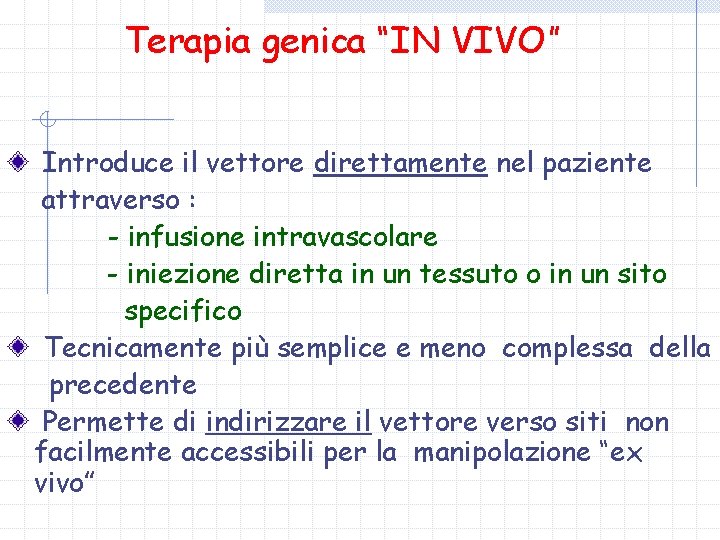 Terapia genica “IN VIVO”

Introduce il vettore direttamente nel paziente attraverso :

- infusione intravascolare

- iniezione diretta in un tessuto o in un sito specifico

Tecnicamente più semplice e meno complessa della precedente

Permette di indirizzare il vettore verso siti non facilmente accessibili per la manipolazione “ex vivo”